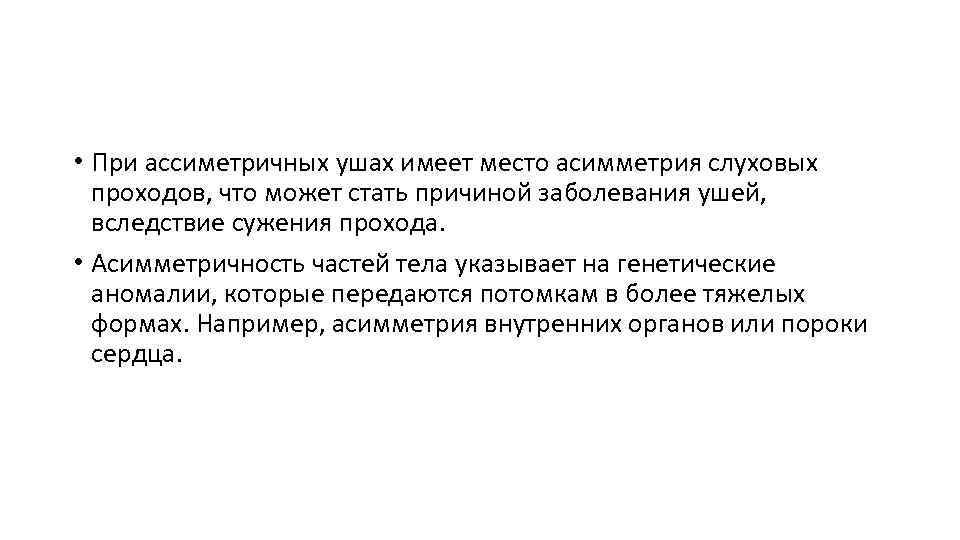 • При ассиметричных ушах имеет место асимметрия слуховых проходов, что может стать причиной заболевания ушей, вследствие сужения прохода.

• Асимметричность частей тела указывает на генетические аномалии, которые передаются потомкам в более тяжелых формах. Например, асимметрия внутренних органов или пороки сердца.